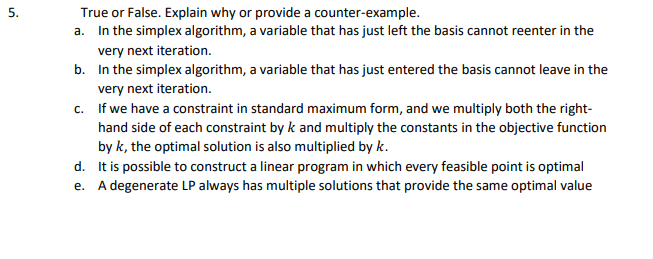 5. True or False. Explain why or provide a counter-example.

a. In the simplex algorithm, a variable that has just left the basis cannot reenter in the very next iteration.

b. In the simplex algorithm, a variable that has just entered the basis cannot leave in the very next iteration.

c. If we have a constraint in standard maximum form, and we multiply both the right-hand side of each constraint by $k$ and multiply the constants in the objective function by $k$, the optimal solution is also multiplied by $k$.

d. It is possible to construct a linear program in which every feasible point is optimal

e. A degenerate LP always has multiple solutions that provide the same optimal value